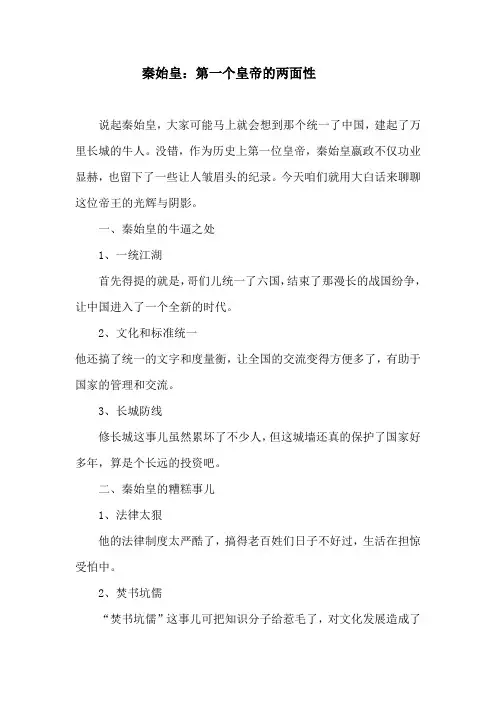 秦始皇：第一个皇帝的两面性

说起秦始皇，大家可能马上就会想到那个统一了中国，建起了万里长城的牛人。没错，作为历史上第一位皇帝，秦始皇嬴政不仅功业显赫，也留下了一些让人皱眉头的纪录。今天咱们就用大白话来聊聊这位帝王的光辉与阴影。

一、秦始皇的牛逼之处

1、一统江湖

首先得提的就是，哥们儿统一了六国，结束了那漫长的战国纷争，让中国进入了一个全新的时代。

2、文化和标准统一

他还搞了统一的文字和度量衡，让全国的交流变得方便多了，有助于国家的管理和交流。

3、长城防线

修长城这事儿虽然累坏了不少人，但这城墙还真的保护了国家好多年，算是个长远的投资吧。

二、秦始皇的糟糕事儿

1、法律太狠

他的法律制度太严酷了，搞得老百姓们日子不好过，生活在担惊受怕中。

2、焚书坑儒

“焚书坑儒”这事儿可把知识分子给惹毛了，对文化发展造成了